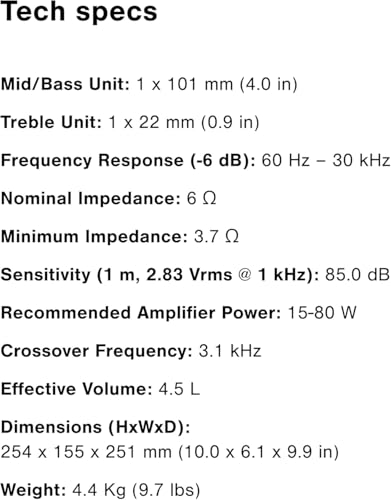 Tech specs

Mid/Bass Unit: 1 x 101 mm (4.0 in)

Treble Unit: 1 x 22 mm (0.9 in)

Frequency Response (-6 dB): 60 Hz – 30 kHz

Nominal Impedance: 6 Ω

Minimum Impedance: 3.7 Ω

Sensitivity (1 m, 2.83 Vrms @ 1 kHz): 85.0 dB

Recommended Amplifier Power: 15-80 W

Crossover Frequency: 3.1 kHz

Effective Volume: 4.5 L

Dimensions (HxWxD): 254 x 155 x 251 mm (10.0 x 6.1 x 9.9 in)

Weight: 4.4 Kg (9.7 lbs)